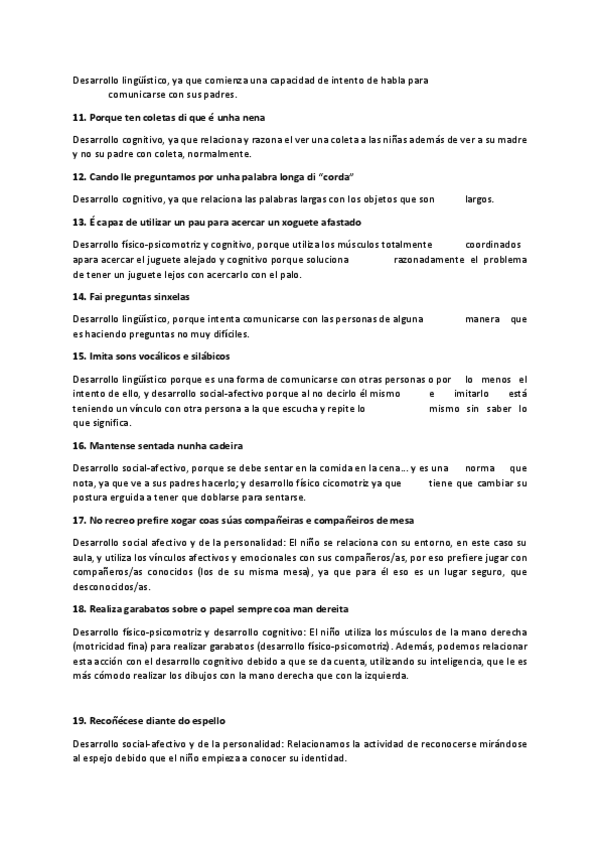 Desarrollo lingüístico, ya que comienza una capacidad de intento de habla para comunicarse con sus padres.

11. Porque ten coletas di que é unha nena

Desarrollo cognitivo, ya que relaciona y razona el ver una coleta a las niñas además de ver a su madre y no su padre con coleta, normalmente.

12. Cando lle preguntamos por unha palabra longa di "corda"

Desarrollo cognitivo, ya que relaciona las palabras largas con los objetos que son largos.

13. É capaz de utilizar un pau para acercar un xoguete afastado

Desarrollo físico-psicomotriz y cognitivo, porque utiliza los músculos totalmente coordinados apara acercar el juguete alejado y cognitivo porque soluciona razonadamente el problema de tener un juguete lejos con acercarlo con el palo.

14. Fai preguntas sinxelas

Desarrollo lingüístico, porque intenta comunicarse con las personas de alguna manera que es haciendo preguntas no muy difíciles.

15. Imita sons vocálicos e silábicos

Desarrollo lingüístico porque es una forma de comunicarse con otras personas o por lo menos el intento de ello, y desarrollo social-afectivo porque al no decirlo él mismo e imitarlo está teniendo un vínculo con otra persona a la que escucha y repite lo mismo sin saber lo que significa.

16. Mantense sentada nunha cadeira

Desarrollo social-afectivo, porque se debe sentar en la comida en la cena… y es una norma que nota, ya que ve a sus padres hacerlo; y desarrollo físico cicomotriz ya que tiene que cambiar su postura erguida a tener que doblarse para sentarse.

17. No recreo prefire xogar coas súas compañeiras e compañeiros de mesa

Desarrollo social afectivo y de la personalidad: El niño se relaciona con su entorno, en este caso su aula, y utiliza los vínculos afectivos y emocionales con sus compañeros/as, por eso prefiere jugar con compañeros/as conocidos (los de su misma mesa), ya que para él eso es un lugar seguro, que desconocidos/as.

18. Realiza garabatos sobre o papel sempre coa man dereita

Desarrollo físico-psicomotriz y desarrollo cognitivo: El niño utiliza los músculos de la mano derecha (motricidad fina) para realizar garabatos (desarrollo físico-psicomotriz). Además, podemos relacionar esta acción con el desarrollo cognitivo debido a que se da cuenta, utilizando su inteligencia, que le es más cómodo realizar los dibujos con la mano derecha que con la izquierda.

19. Recoñécese diante do espello

Desarrollo social-afectivo y de la personalidad: Relacionamos la actividad de reconocerse mirándose al espejo debido que el niño empieza a conocer su identidad.